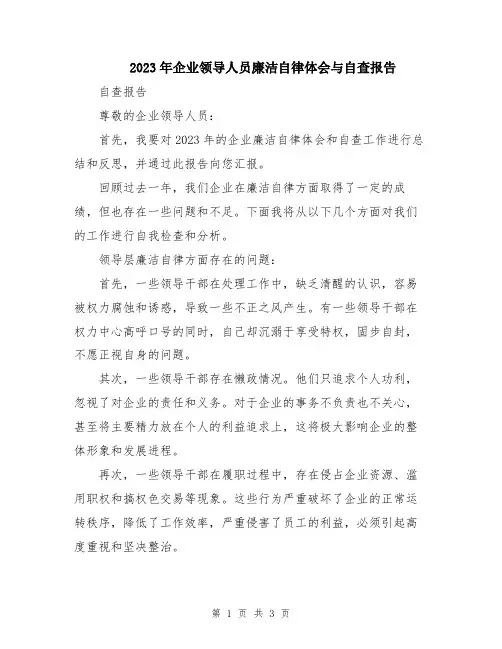 2023年企业领导人员廉洁自律体会与自查报告

自查报告

尊敬的企业领导人员：

首先，我要对2023年的企业廉洁自律体会和自查工作进行总结和反思，并通过此报告向您汇报。

回顾过去一年，我们企业在廉洁自律方面取得了一定的成绩，但也存在一些问题和不足。下面我将从以下几个方面对我们的工作进行自我检查和分析。

领导层廉洁自律方面存在的问题：

首先，一些领导干部在处理工作中，缺乏清醒的认识，容易被权力腐蚀和诱惑，导致一些不正之风产生。有一些领导干部在权力中心高呼口号的同时，自己却沉溺于享受特权，固步自封，不愿正视自身的问题。

其次，一些领导干部存在懒政情况。他们只追求个人功利，忽视了对企业的责任和义务。对于企业的事务不负责也不关心，甚至将主要精力放在个人的利益追求上，这将极大影响企业的整体形象和发展进程。

再次，一些领导干部在履职过程中，存在侵占企业资源、滥用职权和搞权色交易等现象。这些行为严重破坏了企业的正常运转秩序，降低了工作效率，严重侵害了员工的利益，必须引起高度重视和坚决整治。

第 1 页 共 3 页